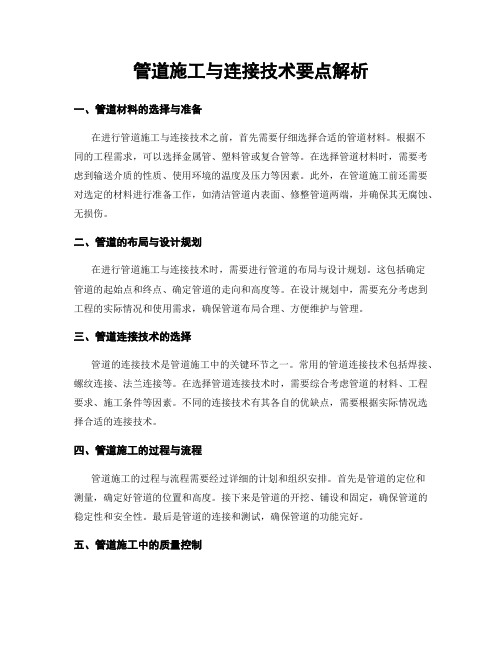 管道施工与连接技术要点解析

一、管道材料的选择与准备

在进行管道施工与连接技术之前，首先需要仔细选择合适的管道材料。根据不同的工程需求，可以选择金属管、塑料管或复合管等。在选择管道材料时，需要考虑到输送介质的性质、使用环境的温度及压力等因素。此外，在管道施工前还需要对选定的材料进行准备工作，如清洁管道内表面、修整管道两端，并确保其无腐蚀、无损伤。

二、管道的布局与设计规划

在进行管道施工与连接技术时，需要进行管道的布局与设计规划。这包括确定管道的起始点和终点、确定管道的走向和高度等。在设计规划中，需要充分考虑到工程的实际情况和使用需求，确保管道布局合理、方便维护与管理。

三、管道连接技术的选择

管道的连接技术是管道施工中的关键环节之一。常用的管道连接技术包括焊接、螺纹连接、法兰连接等。在选择管道连接技术时，需要综合考虑管道的材料、工程要求、施工条件等因素。不同的连接技术有其各自的优缺点，需要根据实际情况选择合适的连接技术。

四、管道施工的过程与流程

管道施工的过程与流程需要经过详细的计划和组织安排。首先是管道的定位和测量，确定好管道的位置和高度。接下来是管道的开挖、铺设和固定，确保管道的稳定性和安全性。最后是管道的连接和测试，确保管道的功能完好。

五、管道施工中的质量控制